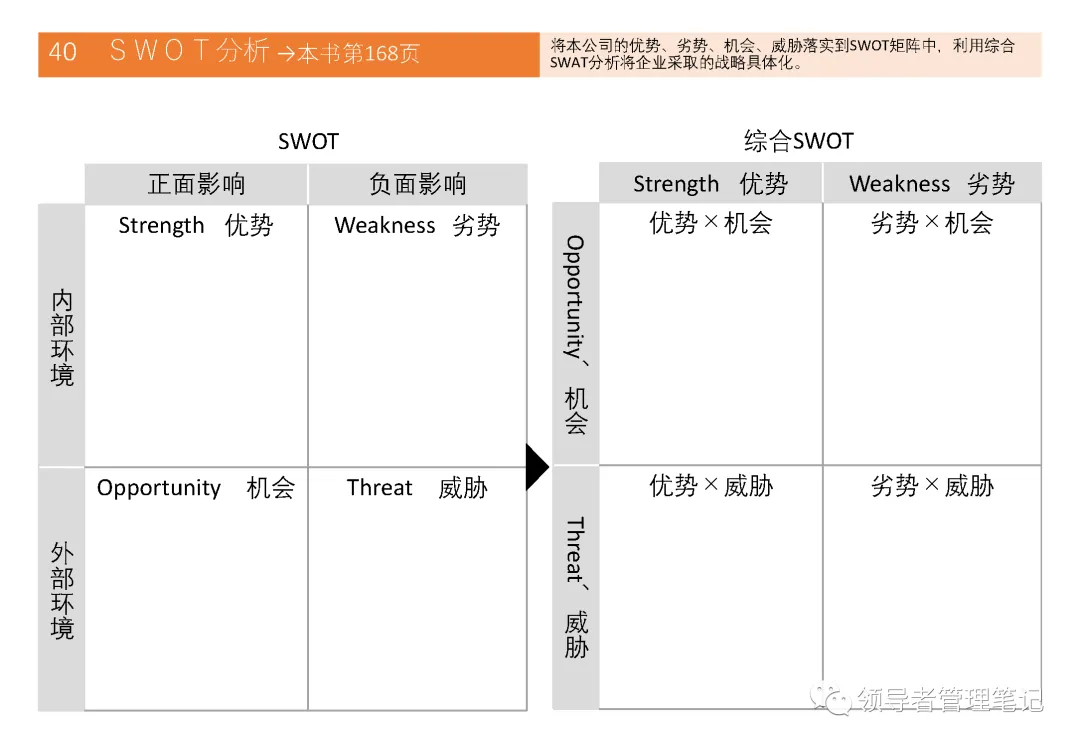 40 SWOT分析 →本书第168页

将本公司的优势、劣势、机会、威胁落实到SWOT矩阵中，利用综合SWAT分析将企业采取的战略具体化。

SWOT

| | 正面影响 | 负面影响 |
|---|---|---|
| 内部环境 | Strength 优势 | Weakness 劣势 |
| 外部环境 | Opportunity 机会 | Threat 威胁 |

综合SWOT

| | Strength 优势 | Weakness 劣势 |
|---|---|---|
| Opportunity、机会 | 优势×机会 | 劣势×机会 |
| Threat、威胁 | 优势×威胁 | 劣势×威胁 |

领导者管理笔记